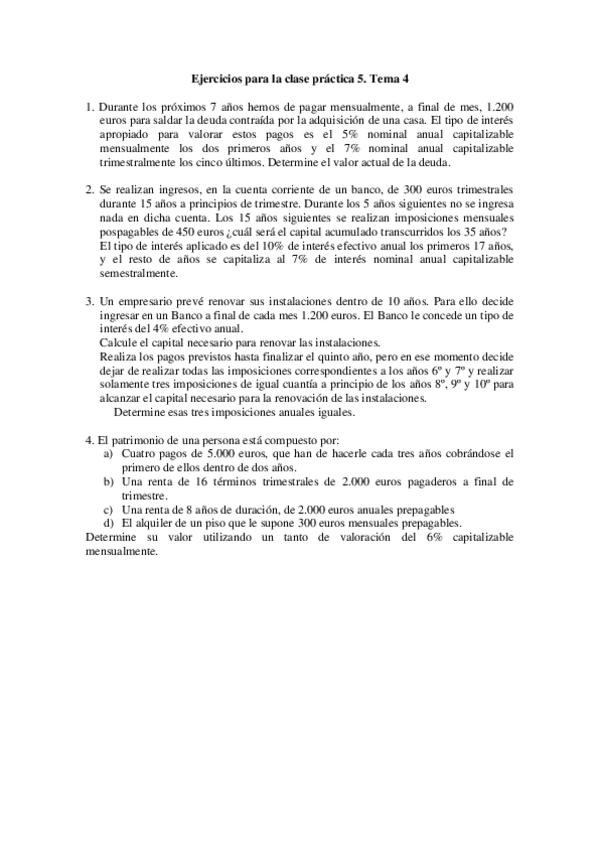 Ejercicios para la clase práctica 5. Tema 4

1. Durante los próximos 7 años hemos de pagar mensualmente, a final de mes, 1.200 euros para saldar la deuda contraída por la adquisición de una casa. El tipo de interés apropiado para valorar estos pagos es el 5% nominal anual capitalizable mensualmente los dos primeros años y el 7% nominal anual capitalizable trimestralmente los cinco últimos. Determine el valor actual de la deuda.

2. Se realizan ingresos, en la cuenta corriente de un banco, de 300 euros trimestrales durante 15 años a principios de trimestre. Durante los 5 años siguientes no se ingresa nada en dicha cuenta. Los 15 años siguientes se realizan imposiciones mensuales pospagables de 450 euros ¿cuál será el capital acumulado transcurridos los 35 años? El tipo de interés aplicado es del 10% de interés efectivo anual los primeros 17 años, y el resto de años se capitaliza al 7% de interés nominal anual capitalizable semestralmente.

3. Un empresario prevé renovar sus instalaciones dentro de 10 años. Para ello decide ingresar en un Banco a final de cada mes 1.200 euros. El Banco le concede un tipo de interés del 4% efectivo anual.
Calcule el capital necesario para renovar las instalaciones.
Realiza los pagos previstos hasta finalizar el quinto año, pero en ese momento decide dejar de realizar todas las imposiciones correspondientes a los años 6º y 7º y realizar solamente tres imposiciones de igual cuantía a principio de los años 8º, 9º y 10º para alcanzar el capital necesario para la renovación de las instalaciones.
Determine esas tres imposiciones anuales iguales.

4. El patrimonio de una persona está compuesto por:
a) Cuatro pagos de 5.000 euros, que han de hacerle cada tres años cobrándose el primero de ellos dentro de dos años.
b) Una renta de 16 términos trimestrales de 2.000 euros pagaderos a final de trimestre.
c) Una renta de 8 años de duración, de 2.000 euros anuales prepagables
d) El alquiler de un piso que le supone 300 euros mensuales prepagables.
Determine su valor utilizando un tanto de valoración del 6% capitalizable mensualmente.